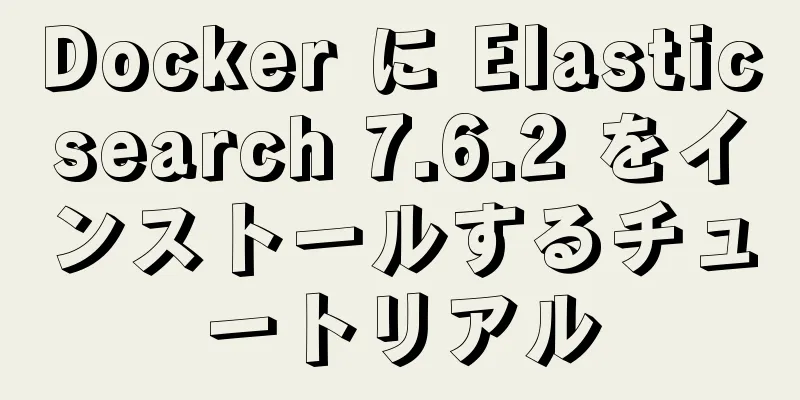 Docker に Elasticsearch 7.6.2 をインストールするチュートリアル